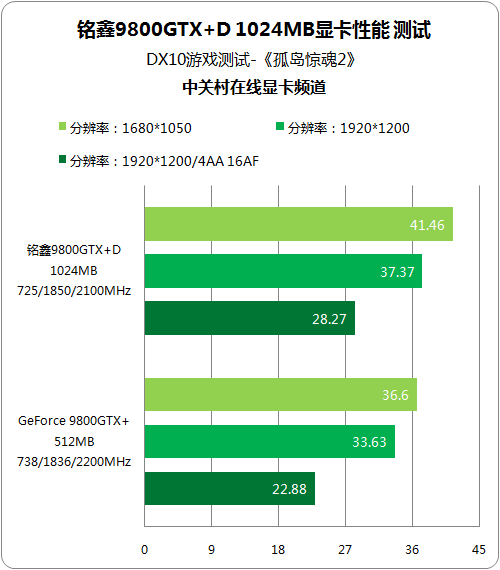 铭鑫9800GTX+D 1024MB显卡性能 测试
DX10游戏测试-《孤岛惊魂2》
中关村在线显卡频道

分辨率：1680*1050
分辨率：1920*1200
分辨率：1920*1200/4AA 16AF

铭鑫9800GTX+D 1024MB 725/1850/2100MHz
41.46
37.37
28.27

GeForce 9800GTX+ 512MB 738/1836/2200MHz
36.6
33.63
22.88

0 9 18 27 36 45